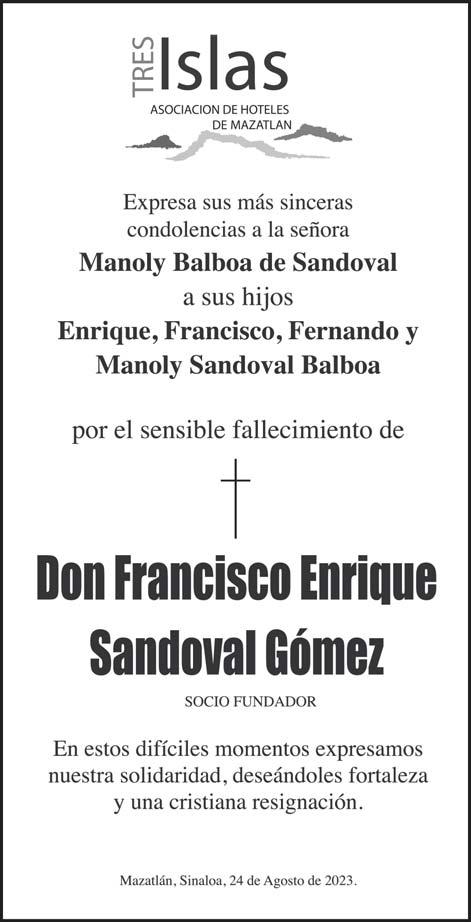 TRES Islas
ASOCIACION DE HOTELES DE MAZATLAN

Expresa sus más sinceras condolencias a la señora
Manoly Balboa de Sandoval
a sus hijos
Enrique, Francisco, Fernando y Manoly Sandoval Balboa

por el sensible fallecimiento de

Don Francisco Enrique Sandoval Gómez

SOCIO FUNDADOR

En estos difíciles momentos expresamos nuestra solidaridad, deseándoles fortaleza y una cristiana resignación.

Mazatlán, Sinaloa, 24 de Agosto de 2023.